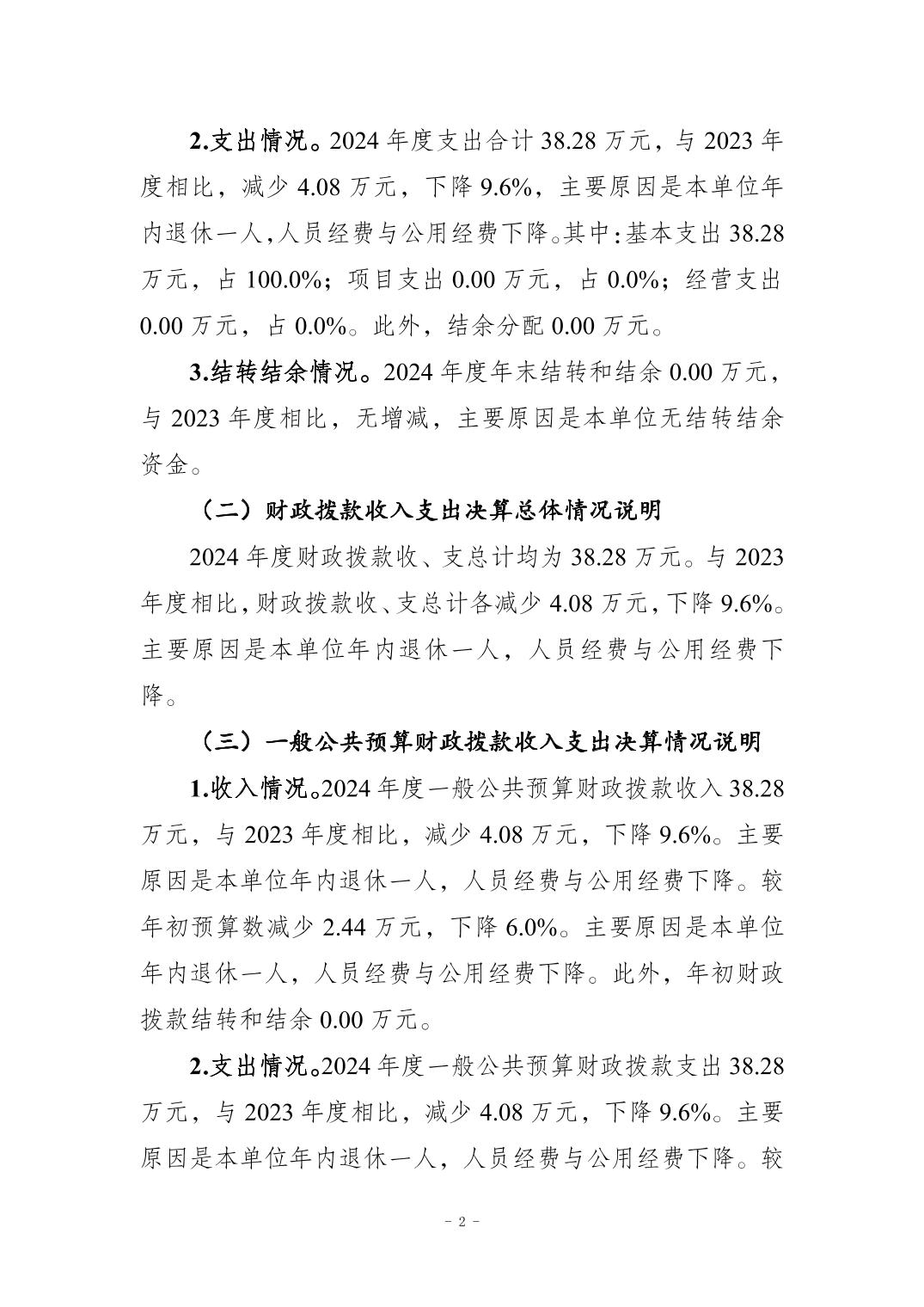 2.支出情况。2024 年度支出合计 38.28 万元，与 2023 年度相比，减少 4.08 万元，下降 9.6%，主要原因是本单位年内退休一人，人员经费与公用经费下降。其中：基本支出 38.28 万元，占 100.0%；项目支出 0.00 万元，占 0.0%；经营支出 0.00 万元，占 0.0%。此外，结余分配 0.00 万元。

3.结转结余情况。2024 年度年末结转和结余 0.00 万元，与 2023 年度相比，无增减，主要原因是本单位无结转结余资金。

（二）财政拨款收入支出决算总体情况说明

2024 年度财政拨款收、支总计均为 38.28 万元。与 2023 年度相比，财政拨款收、支总计各减少 4.08 万元，下降 9.6%。主要原因是本单位年内退休一人，人员经费与公用经费下降。

（三）一般公共预算财政拨款收入支出决算情况说明

1.收入情况。2024 年度一般公共预算财政拨款收入 38.28 万元，与 2023 年度相比，减少 4.08 万元，下降 9.6%。主要原因是本单位年内退休一人，人员经费与公用经费下降。较年初预算数减少 2.44 万元，下降 6.0%。主要原因是本单位年内退休一人，人员经费与公用经费下降。此外，年初财政拨款结转和结余 0.00 万元。

2.支出情况。2024 年度一般公共预算财政拨款支出 38.28 万元，与 2023 年度相比，减少 4.08 万元，下降 9.6%。主要原因是本单位年内退休一人，人员经费与公用经费下降。较

- 2 -